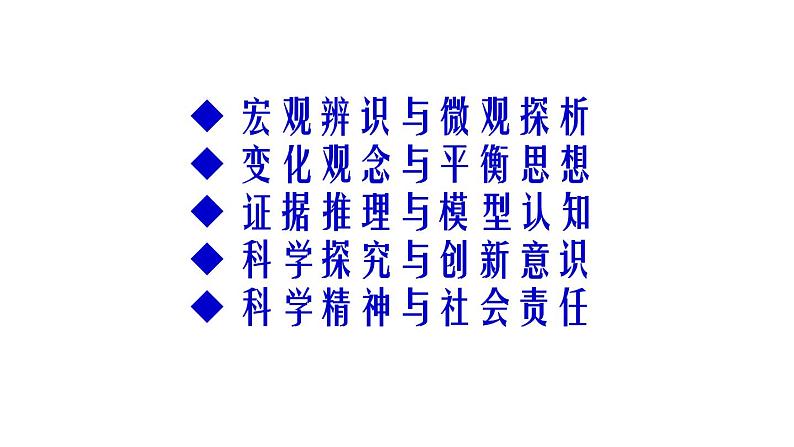 ◆ 宏观辨识与微观探析
◆ 变化观念与平衡思想
◆ 证据推理与模型认知
◆ 科学探究与创新意识
◆ 科学精神与社会责任